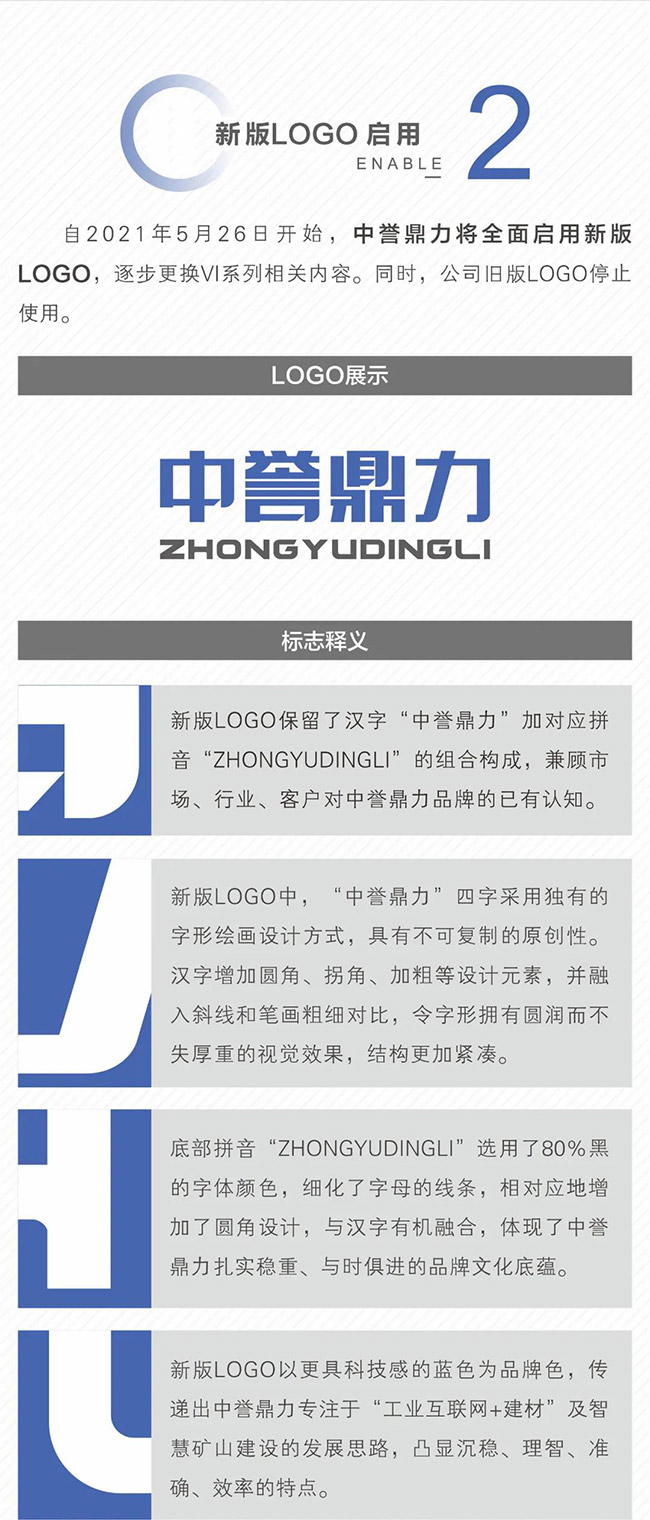 新版LOGO启用
ENABLE
2

自2021年5月26日开始，中誉鼎力将全面启用新版LOGO，逐步更换VI系列相关内容。同时，公司旧版LOGO停止使用。

LOGO展示

中誉鼎力
ZHONGYUDINGLI

标志释义

新版LOGO保留了汉字“中誉鼎力”加对应拼音“ZHONGYUDINGLI”的组合构成，兼顾市场、行业、客户对中誉鼎力品牌的已有认知。

新版LOGO中，“中誉鼎力”四字采用独有的字形绘画设计方式，具有不可复制的原创性。汉字增加圆角、拐角、加粗等设计元素，并融入斜线和笔画粗细对比，令字形拥有圆润而不失厚重的视觉效果，结构更加紧凑。

底部拼音“ZHONGYUDINGLI”选用了80%黑的字体颜色，细化了字母的线条，相对应地增加了圆角设计，与汉字有机融合，体现了中誉鼎力扎实稳重、与时俱进的品牌文化底蕴。

新版LOGO以更具科技感的蓝色为品牌色，传递出中誉鼎力专注于“工业互联网+建材”及智慧矿山建设的发展思路，凸显沉稳、理智、准确、效率的特点。